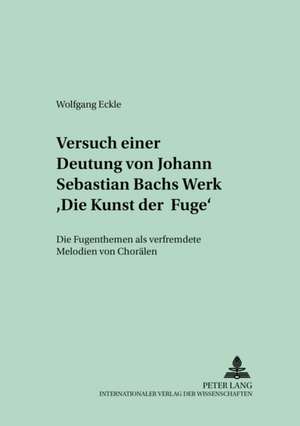 Wolfgang Eckle

Versuch einer Deutung von Johann Sebastian Bachs Werk ‚Die Kunst der Fuge‘

Die Fugenthemen als verfremdete Melodien von Chorälen

PETER LANG
INTERNATIONALER VERLAG DER WISSENSCHAFTEN